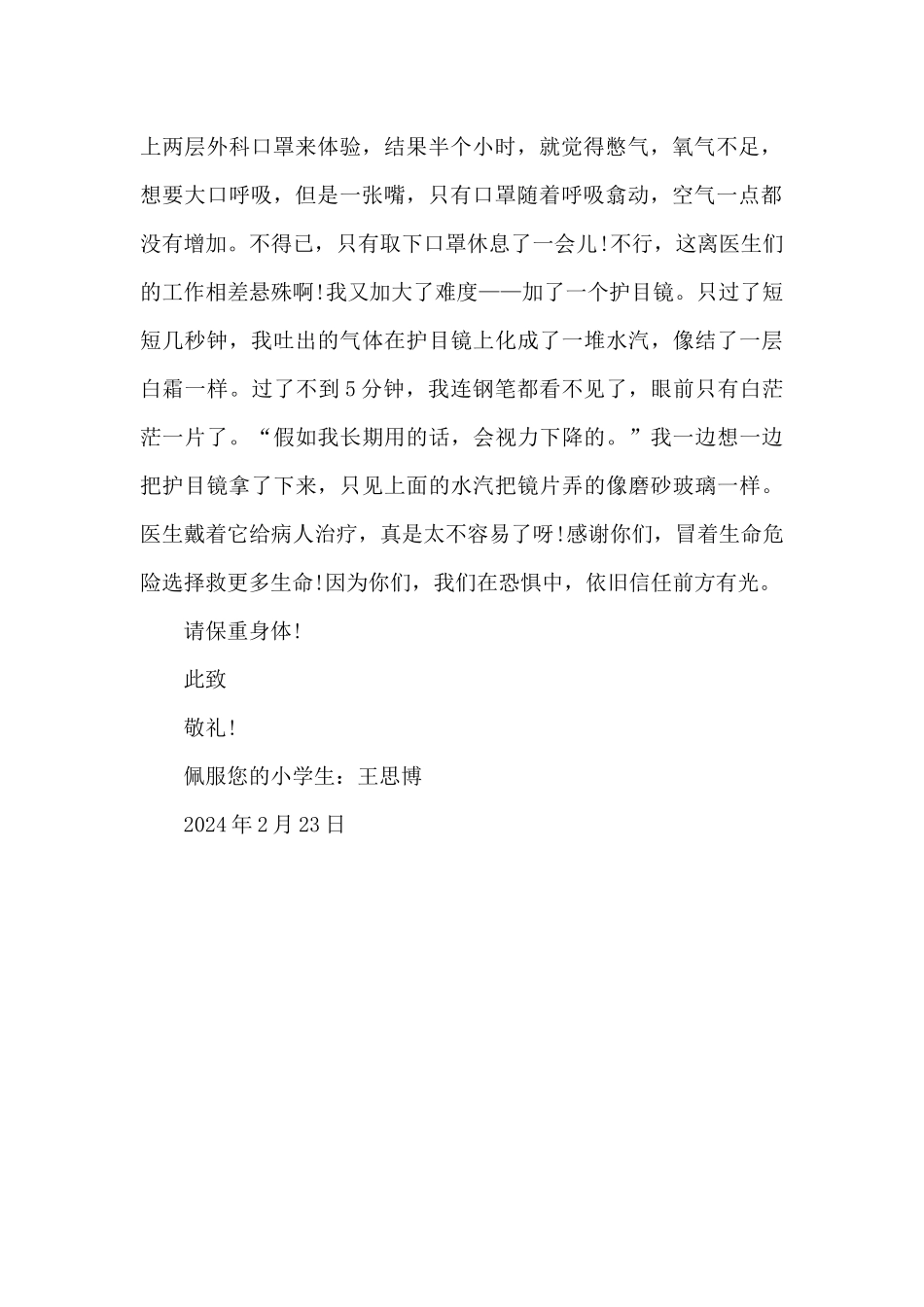 上两层外科口罩来体验，结果半个小时，就觉得憋气，氧气不足，想要大口呼吸，但是一张嘴，只有口罩随着呼吸翕动，空气一点都没有增加。不得已，只有取下口罩休息了一会儿!不行，这离医生们的工作相差悬殊啊!我又加大了难度——加了一个护目镜。只过了短短几秒钟，我吐出的气体在护目镜上化成了一堆水汽，像结了一层白霜一样。过了不到5分钟，我连钢笔都看不见了，眼前只有白茫茫一片了。“假如我长期用的话，会视力下降的。”我一边想一边把护目镜拿了下来，只见上面的水汽把镜片弄的像磨砂玻璃一样。医生戴着它给病人治疗，真是太不容易了呀!感谢你们，冒着生命危险选择救更多生命!因为你们，我们在恐惧中，依旧信任前方有光。

请保重身体!

此致

敬礼!

佩服您的小学生：王思博

2024年2月23日